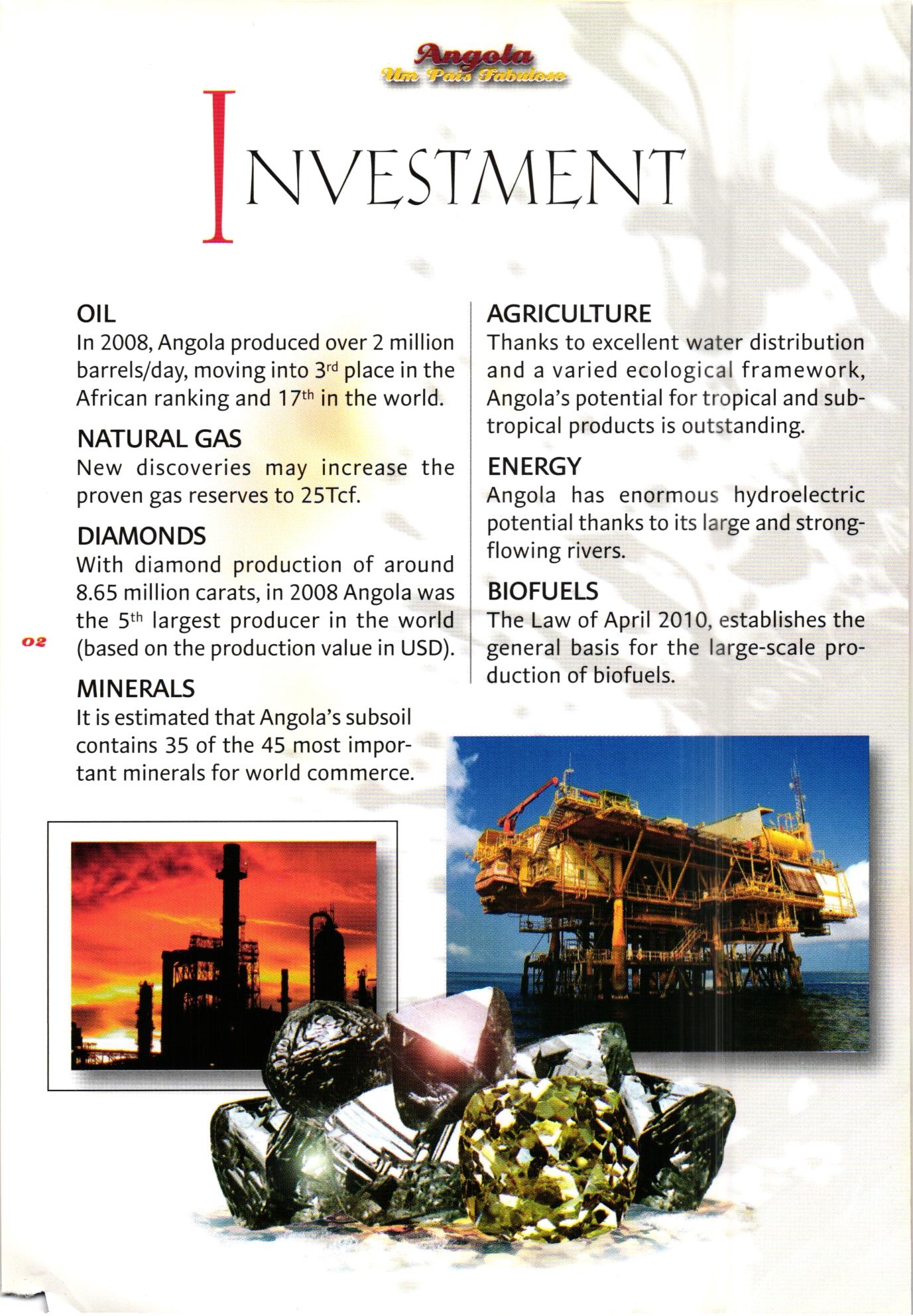 Angola
Um País Fabuloso

INVESTMENT

OIL
In 2008, Angola produced over 2 million barrels/day, moving into 3$^{rd}$ place in the African ranking and 17$^{th}$ in the world.

NATURAL GAS
New discoveries may increase the proven gas reserves to 25Tcf.

DIAMONDS
With diamond production of around 8.65 million carats, in 2008 Angola was the 5$^{th}$ largest producer in the world (based on the production value in USD).

MINERALS
It is estimated that Angola's subsoil contains 35 of the 45 most important minerals for world commerce.

AGRICULTURE
Thanks to excellent water distribution and a varied ecological framework, Angola's potential for tropical and subtropical products is outstanding.

ENERGY
Angola has enormous hydroelectric potential thanks to its large and strong-flowing rivers.

BIOFUELS
The Law of April 2010, establishes the general basis for the large-scale production of biofuels.

02